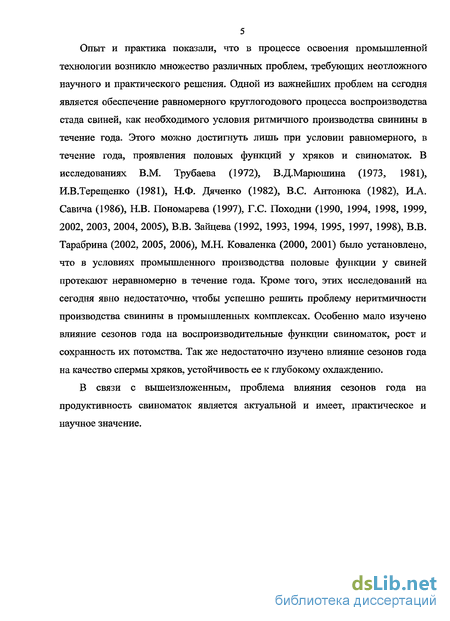 5

Опыт и практика показали, что в процессе освоения промышленной технологии возникло множество различных проблем, требующих неотложного научного и практического решения. Одной из важнейших проблем на сегодня является обеспечение равномерного круглогодового процесса воспроизводства стада свиней, как необходимого условия ритмичного производства свинины в течение года. Этого можно достигнуть лишь при условии равномерного, в течение года, проявления половых функций у хряков и свиноматок. В исследованиях В.М. Трубаева (1972), В.Д.Марюшина (1973, 1981), И.В.Терещенко (1981), Н.Ф. Дяченко (1982), В.С. Антонюка (1982), И.А. Савича (1986), Н.В. Пономарева (1997), Г.С. Походни (1990, 1994, 1998, 1999, 2002, 2003, 2004, 2005), В.В. Зайцева (1992, 1993, 1994, 1995, 1997, 1998), В.В. Тарабрина (2002, 2005, 2006), М.Н. Коваленка (2000, 2001) было установлено, что в условиях промышленного производства половые функции у свиней протекают неравномерно в течение года. Кроме того, этих исследований на сегодня явно недостаточно, чтобы успешно решить проблему неритмичности производства свинины в промышленных комплексах. Особенно мало изучено влияние сезонов года на воспроизводительные функции свиноматок, рост и сохранность их потомства. Так же недостаточно изучено влияние сезонов года на качество спермы хряков, устойчивость ее к глубокому охлаждению.

В связи с вышеизложенным, проблема влияния сезонов года на продуктивность свиноматок является актуальной и имеет, практическое и научное значение.

dsLib.net
библиотека диссертаций